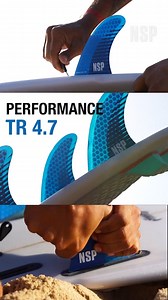 NSP

NSP

PERFORMANCE
TR 4.7

NSP

NSP